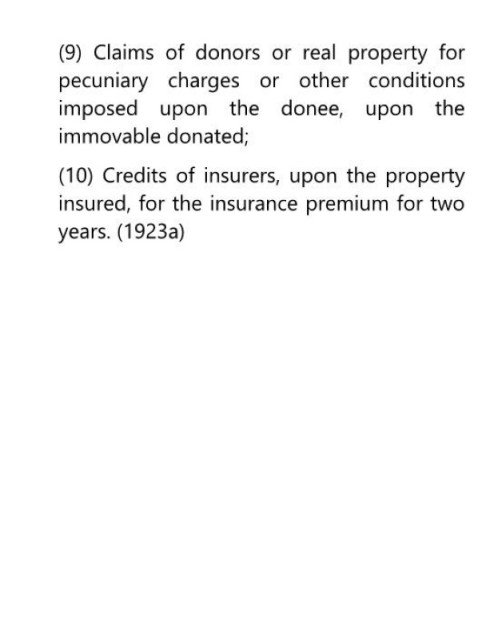 (9) Claims of donors or real property for pecuniary charges or other conditions imposed upon the donee, upon the immovable donated;

(10) Credits of insurers, upon the property insured, for the insurance premium for two years. (1923a)